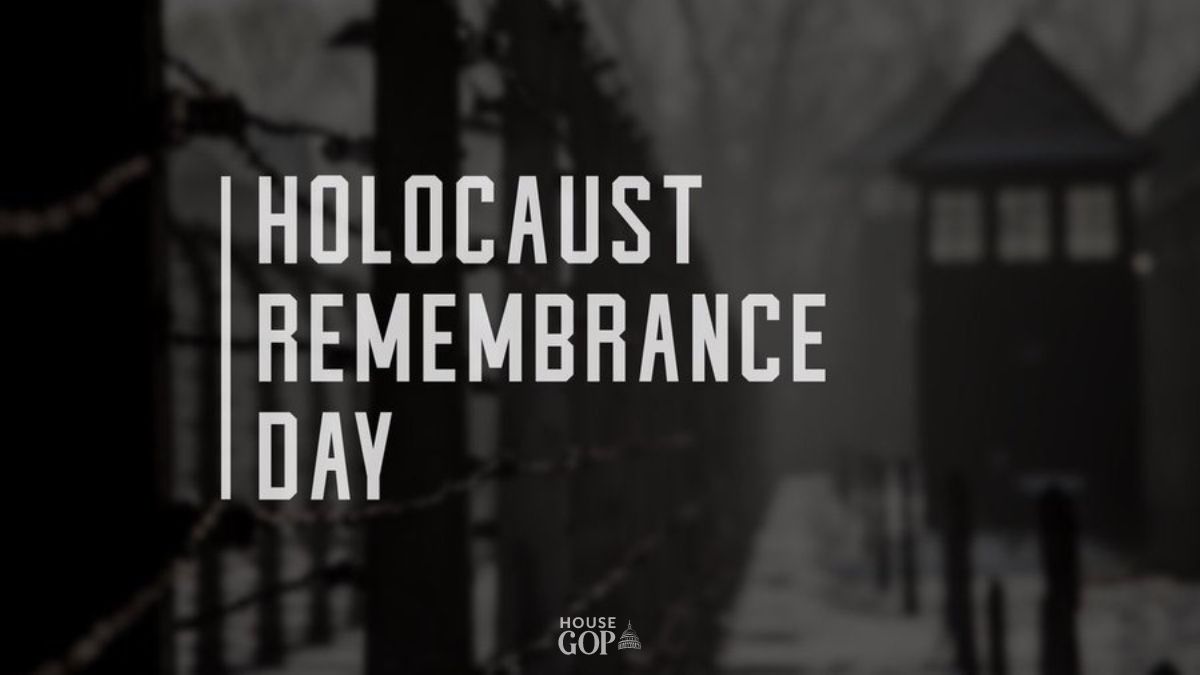 HOLOCAUST
REMEMBRANCE
DAY

HOUSE
GOP